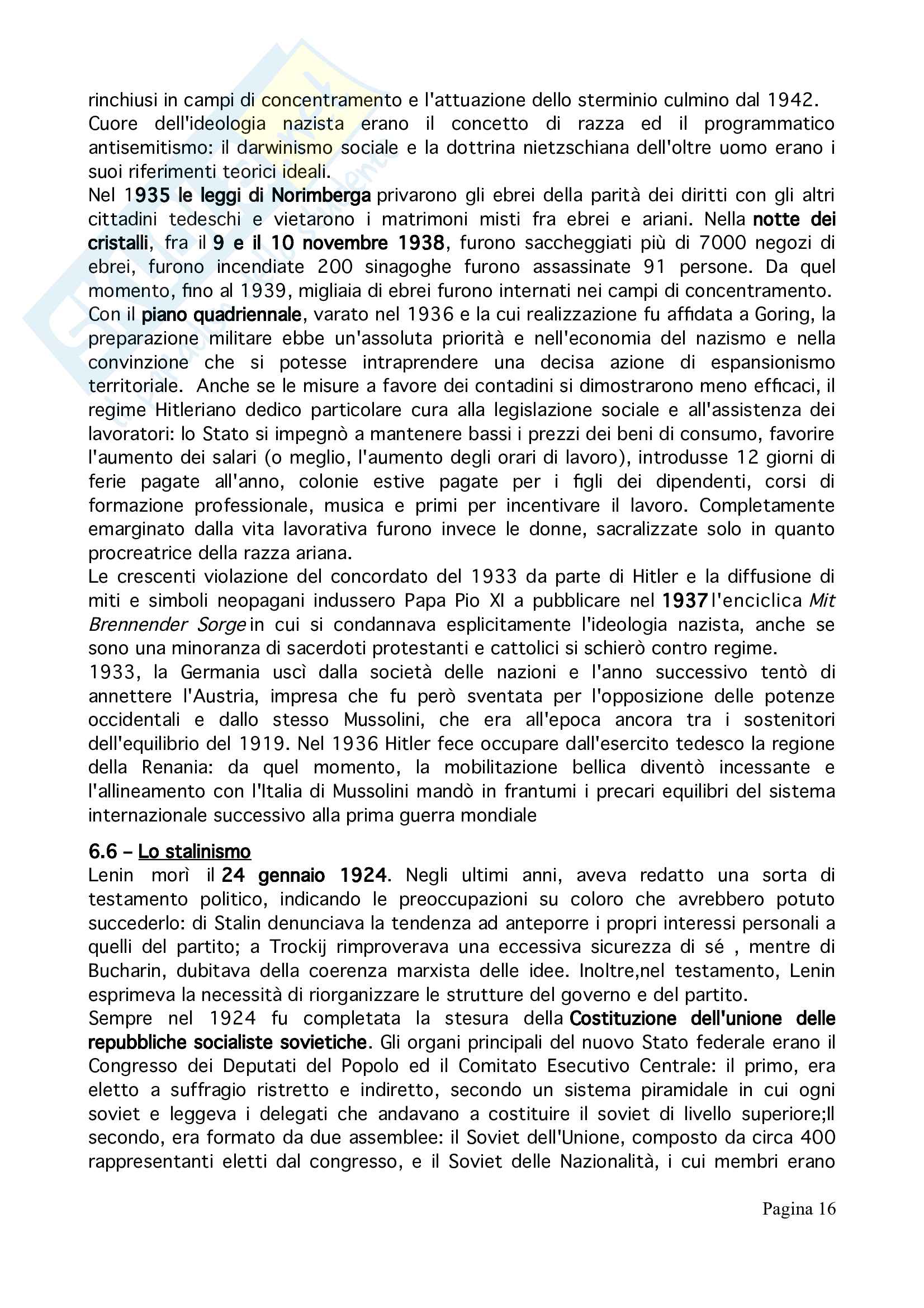 rinchiusi in campi di concentramento e l'attuazione dello sterminio culmino dal 1942. Cuore dell'ideologia nazista erano il concetto di razza ed il programmatico antisemitismo: il darwinismo sociale e la dottrina nietzschiana dell'oltre uomo erano i suoi riferimenti teorici ideali.
Nel 1935 le leggi di Norimberga privarono gli ebrei della parità dei diritti con gli altri cittadini tedeschi e vietarono i matrimoni misti fra ebrei e ariani. Nella notte dei cristalli, fra il 9 e il 10 novembre 1938, furono saccheggiati più di 7000 negozi di ebrei, furono incendiate 200 sinagoghe furono assassinate 91 persone. Da quel momento, fino al 1939, migliaia di ebrei furono internati nei campi di concentramento.
Con il piano quadriennale, varato nel 1936 e la cui realizzazione fu affidata a Goring, la preparazione militare ebbe un'assoluta priorità e nell'economia del nazismo e nella convinzione che si potesse intraprendere una decisa azione di espansionismo territoriale. Anche se le misure a favore dei contadini si dimostrarono meno efficaci, il regime Hitleriano dedico particolare cura alla legislazione sociale e all'assistenza dei lavoratori: lo Stato si impegnò a mantenere bassi i prezzi dei beni di consumo, favorire l'aumento dei salari (o meglio, l'aumento degli orari di lavoro), introdusse 12 giorni di ferie pagate all'anno, colonie estive pagate per i figli dei dipendenti, corsi di formazione professionale, musica e primi per incentivare il lavoro. Completamente emarginato dalla vita lavorativa furono invece le donne, sacralizzate solo in quanto procreatrice della razza ariana.
Le crescenti violazione del concordato del 1933 da parte di Hitler e la diffusione di miti e simboli neopagani indussero Papa Pio XI a pubblicare nel 1937 l'enciclica Mit Brennender Sorge in cui si condannava esplicitamente l'ideologia nazista, anche se sono una minoranza di sacerdoti protestanti e cattolici si schierò contro regime.
1933, la Germania uscì dalla società delle nazioni e l'anno successivo tentò di annettere l'Austria, impresa che fu però sventata per l'opposizione delle potenze occidentali e dallo stesso Mussolini, che era all'epoca ancora tra i sostenitori dell'equilibrio del 1919. Nel 1936 Hitler fece occupare dall'esercito tedesco la regione della Renania: da quel momento, la mobilitazione bellica diventò incessante e l'allineamento con l'Italia di Mussolini mandò in frantumi i precari equilibri del sistema internazionale successivo alla prima guerra mondiale

6.6 – Lo stalinismo
Lenin morì il 24 gennaio 1924. Negli ultimi anni, aveva redatto una sorta di testamento politico, indicando le preoccupazioni su coloro che avrebbero potuto succederlo: di Stalin denunciava la tendenza ad anteporre i propri interessi personali a quelli del partito; a Trockij rimproverava una eccessiva sicurezza di sé , mentre di Bucharin, dubitava della coerenza marxista delle idee. Inoltre,nel testamento, Lenin esprimeva la necessità di riorganizzare le strutture del governo e del partito.
Sempre nel 1924 fu completata la stesura della Costituzione dell'unione delle repubbliche socialiste sovietiche. Gli organi principali del nuovo Stato federale erano il Congresso dei Deputati del Popolo ed il Comitato Esecutivo Centrale: il primo, era eletto a suffragio ristretto e indiretto, secondo un sistema piramidale in cui ogni soviet e leggeva i delegati che andavano a costituire il soviet di livello superiore;Il secondo, era formato da due assemblee: il Soviet dell'Unione, composto da circa 400 rappresentanti eletti dal congresso, e il Soviet delle Nazionalità, i cui membri erano

Pagina 16